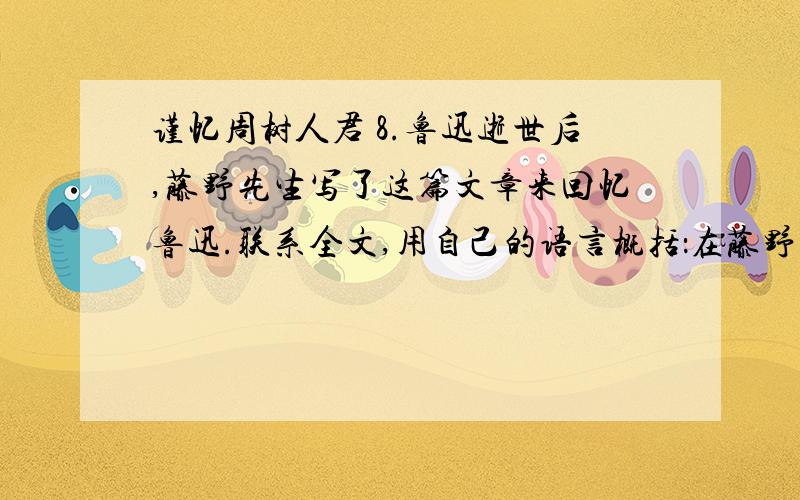 谨忆周树人君 8.鲁迅逝世后,藤野先生写了这篇文章来回忆鲁迅.联系全文,用自己的语言概括:在藤野